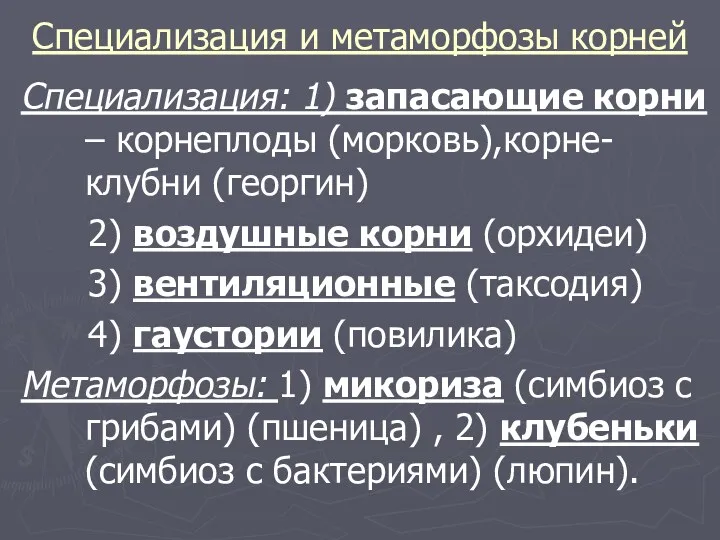 Специализация и метаморфозы корней

Специализация: 1) запасающие корни – корнеплоды (морковь),корнеклубни (георгин)

2) воздушные корни (орхидеи)

3) вентиляционные (таксодия)

4) гаустории (повилика)

Метаморфозы: 1) микориза (симбиоз с грибами) (пшеница) , 2) клубеньки (симбиоз с бактериями) (люпин).